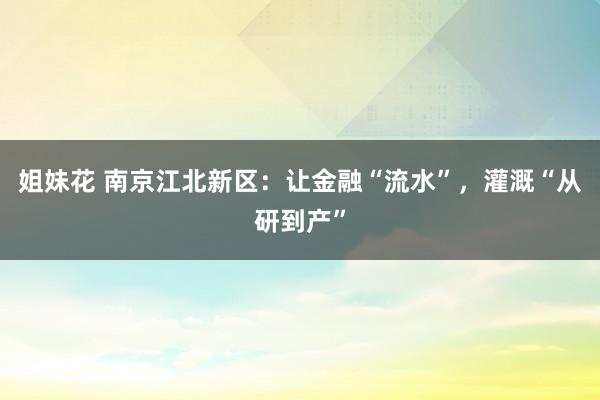 姐妹花 南京江北新区：让金融“流水”，灌溉“从研到产”